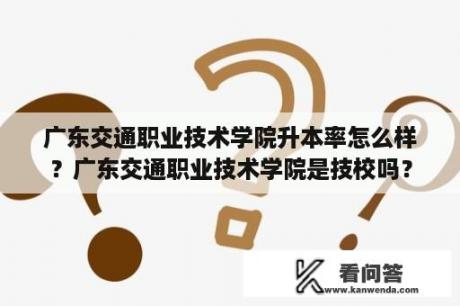 广东交通职业技术学院升本率怎么样？广东交通职业技术学院是技校吗？

看问答
www.kanwenda.com